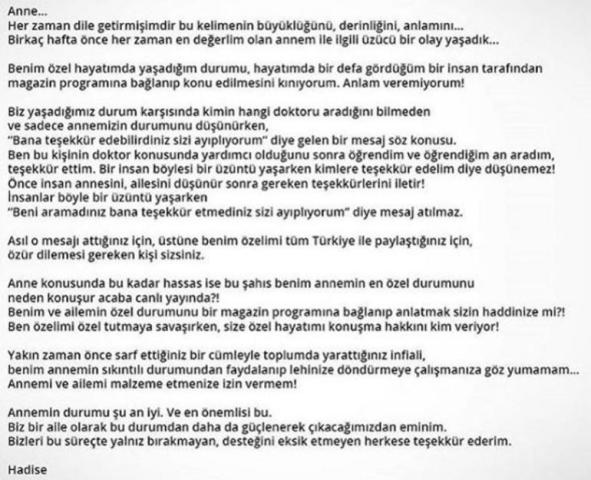 Anne...
Her zaman dile getirmişimdir bu kelimenin büyüklüğünü, derinliğini, anlamını...
Birkaç hafta önce her zaman en değerlim olan annem ile ilgili üzücü bir olay yaşadık...

Benim özel hayatımda yaşadığım durumu, hayatımda bir defa gördüğüm bir insan tarafından magazin programına bağlanıp konu edilmesini kınıyorum. Anlam veremiyorum!

Biz yaşadığımız durum karşısında kimin hangi doktoru aradığını bilmeden ve sadece annemizin durumunu düşünürken,
"Bana teşekkür edebilirdiniz sizi ayıplıyorum" diye gelen bir mesaj söz konusu.
Ben bu kişinin doktor konusunda yardımcı olduğunu sonra öğrendim ve öğrendiğim an aradım, teşekkür ettim. Bir insan böylesi bir üzüntü yaşarken kimlere teşekkür edelim diye düşünemez!
Önce insan annesini, ailesini düşünür sonra gereken teşekkürlerini iletir!
İnsanlar böyle bir üzüntü yaşarken
"Beni aramadınız bana teşekkür etmediniz sizi ayıplıyorum" diye mesaj atılmaz.

Asıl o mesajı attığınız için, üstüne benim özelimi tüm Türkiye ile paylaştığınız için, özür dilemesi gereken kişi sizsiniz.

Anne konusunda bu kadar hassas ise bu şahıs benim annemin en özel durumunu neden konuşur acaba canlı yayında?!
Benim ve ailemin özel durumunu bir magazin programına bağlanıp anlatmak sizin haddinize mi?!
Ben özelimi özel tutmaya savaşırken, size özel hayatımı konuşma hakkını kim veriyor!

Yakın zaman önce sarf ettiğiniz bir cümleyle toplumda yarattığınız infiali, benim annemin sıkıntılı durumundan faydalanıp lehinize döndürmeye çalışmanıza göz yumamam...
Annemi ve ailemi malzeme etmenize izin vermem!

Annemin durumu şu an iyi. Ve en önemlisi bu.
Biz bir aile olarak bu durumdan daha da güçlenerek çıkacağımızdan eminim.
Bizleri bu süreçte yalnız bırakmayan, desteğini eksik etmeyen herkese teşekkür ederim.

Hadise